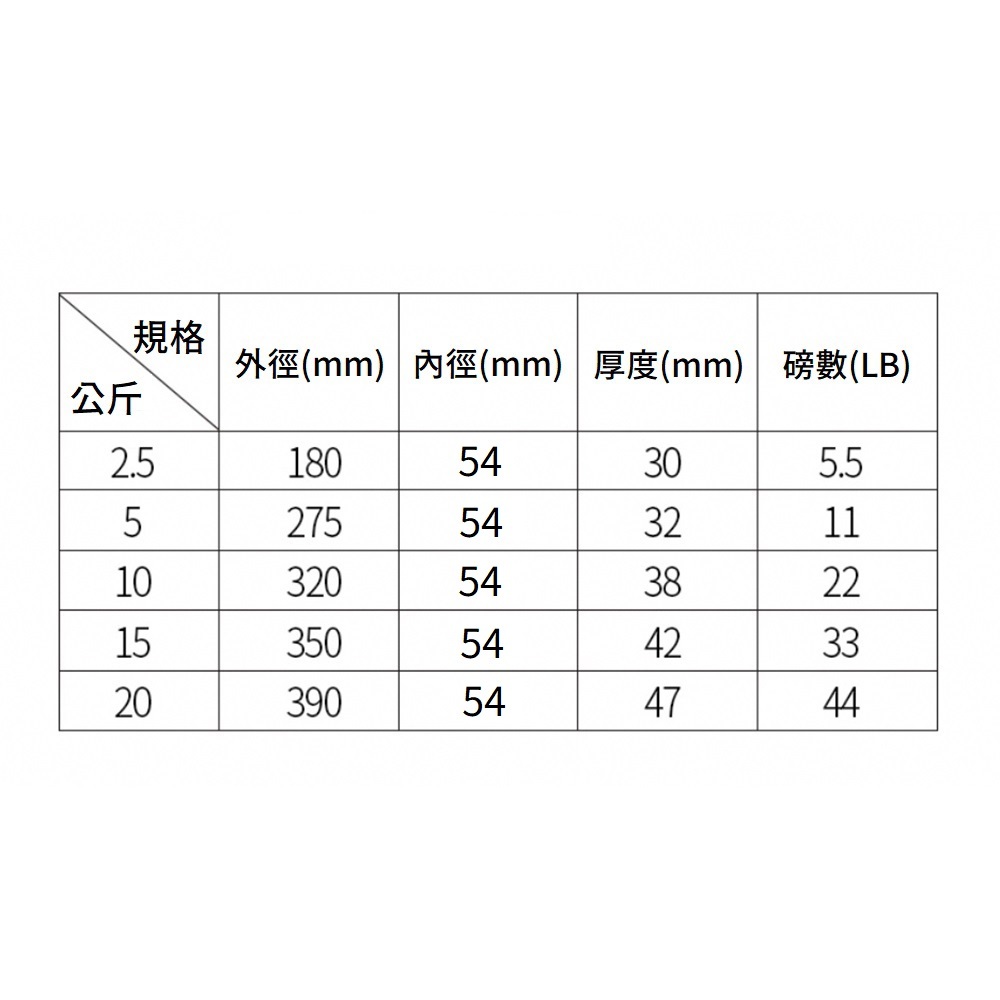 | 規格 公斤 | 外徑(mm) | 內徑(mm) | 厚度(mm) | 磅數(LB) |
|---|---|---|---|---|
| 2.5 | 180 | 54 | 30 | 5.5 |
| 5 | 275 | 54 | 32 | 11 |
| 10 | 320 | 54 | 38 | 22 |
| 15 | 350 | 54 | 42 | 33 |
| 20 | 390 | 54 | 47 | 44 |